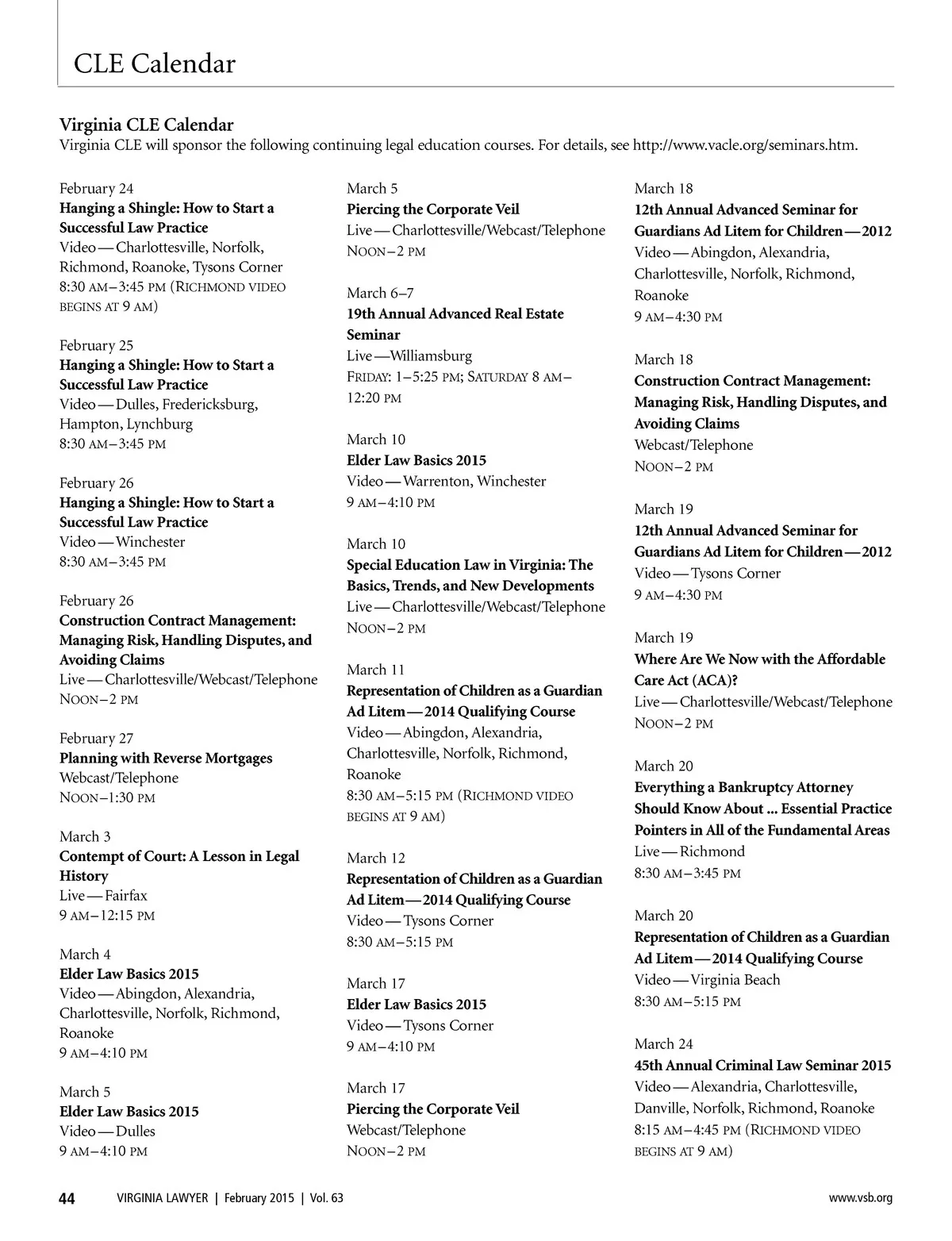 CLE Calendar

Virginia CLE Calendar
Virginia CLE will sponsor the following continuing legal education courses. For details, see http://www.vacle.org/seminars.htm.

February 24
Hanging a Shingle: How to Start a Successful Law Practice
Video — Charlottesville, Norfolk, Richmond, Roanoke, Tysons Corner
8:30 AM–3:45 PM (RICHMOND VIDEO BEGINS AT 9 AM)

February 25
Hanging a Shingle: How to Start a Successful Law Practice
Video — Dulles, Fredericksburg, Hampton, Lynchburg
8:30 AM–3:45 PM

February 26
Hanging a Shingle: How to Start a Successful Law Practice
Video — Winchester
8:30 AM–3:45 PM

February 26
Construction Contract Management: Managing Risk, Handling Disputes, and Avoiding Claims
Live — Charlottesville/Webcast/Telephone
NOON–2 PM

February 27
Planning with Reverse Mortgages
Webcast/Telephone
NOON–1:30 PM

March 3
Contempt of Court: A Lesson in Legal History
Live — Fairfax
9 AM–12:15 PM

March 4
Elder Law Basics 2015
Video — Abingdon, Alexandria, Charlottesville, Norfolk, Richmond, Roanoke
9 AM–4:10 PM

March 5
Elder Law Basics 2015
Video — Dulles
9 AM–4:10 PM

March 5
Piercing the Corporate Veil
Live — Charlottesville/Webcast/Telephone
NOON–2 PM

March 6–7
19th Annual Advanced Real Estate Seminar
Live — Williamsburg
FRIDAY: 1–5:25 PM; SATURDAY 8 AM–12:20 PM

March 10
Elder Law Basics 2015
Video — Warrenton, Winchester
9 AM–4:10 PM

March 10
Special Education Law in Virginia: The Basics, Trends, and New Developments
Live — Charlottesville/Webcast/Telephone
NOON–2 PM

March 11
Representation of Children as a Guardian Ad Litem — 2014 Qualifying Course
Video — Abingdon, Alexandria, Charlottesville, Norfolk, Richmond, Roanoke
8:30 AM–5:15 PM (RICHMOND VIDEO BEGINS AT 9 AM)

March 12
Representation of Children as a Guardian Ad Litem — 2014 Qualifying Course
Video — Tysons Corner
8:30 AM–5:15 PM

March 17
Elder Law Basics 2015
Video — Tysons Corner
9 AM–4:10 PM

March 17
Piercing the Corporate Veil
Webcast/Telephone
NOON–2 PM

March 18
12th Annual Advanced Seminar for Guardians Ad Litem for Children — 2012
Video — Abingdon, Alexandria, Charlottesville, Norfolk, Richmond, Roanoke
9 AM–4:30 PM

March 18
Construction Contract Management: Managing Risk, Handling Disputes, and Avoiding Claims
Webcast/Telephone
NOON–2 PM

March 19
12th Annual Advanced Seminar for Guardians Ad Litem for Children — 2012
Video — Tysons Corner
9 AM–4:30 PM

March 19
Where Are We Now with the Affordable Care Act (ACA)?
Live — Charlottesville/Webcast/Telephone
NOON–2 PM

March 20
Everything a Bankruptcy Attorney Should Know About ... Essential Practice Pointers in All of the Fundamental Areas
Live — Richmond
8:30 AM–3:45 PM

March 20
Representation of Children as a Guardian Ad Litem — 2014 Qualifying Course
Video — Virginia Beach
8:30 AM–5:15 PM

March 24
45th Annual Criminal Law Seminar 2015
Video — Alexandria, Charlottesville, Danville, Norfolk, Richmond, Roanoke
8:15 AM–4:45 PM (RICHMOND VIDEO BEGINS AT 9 AM)

44 VIRGINIA LAWYER | February 2015 | Vol. 63 www.vsb.org